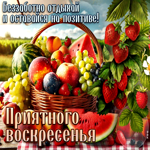 Беззаботно отдыхай
и оставайся на позитиве!

Приятного
воскресенья